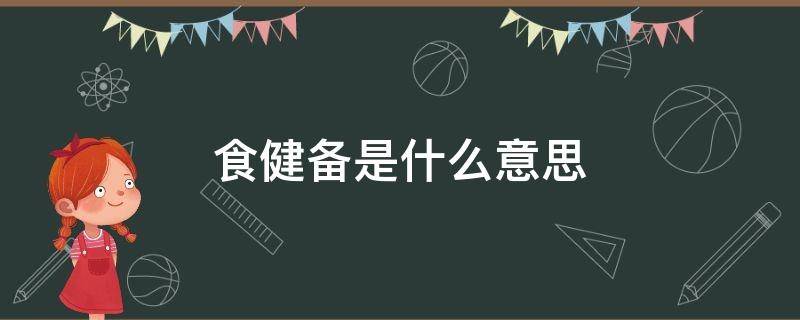 食健备是什么意思